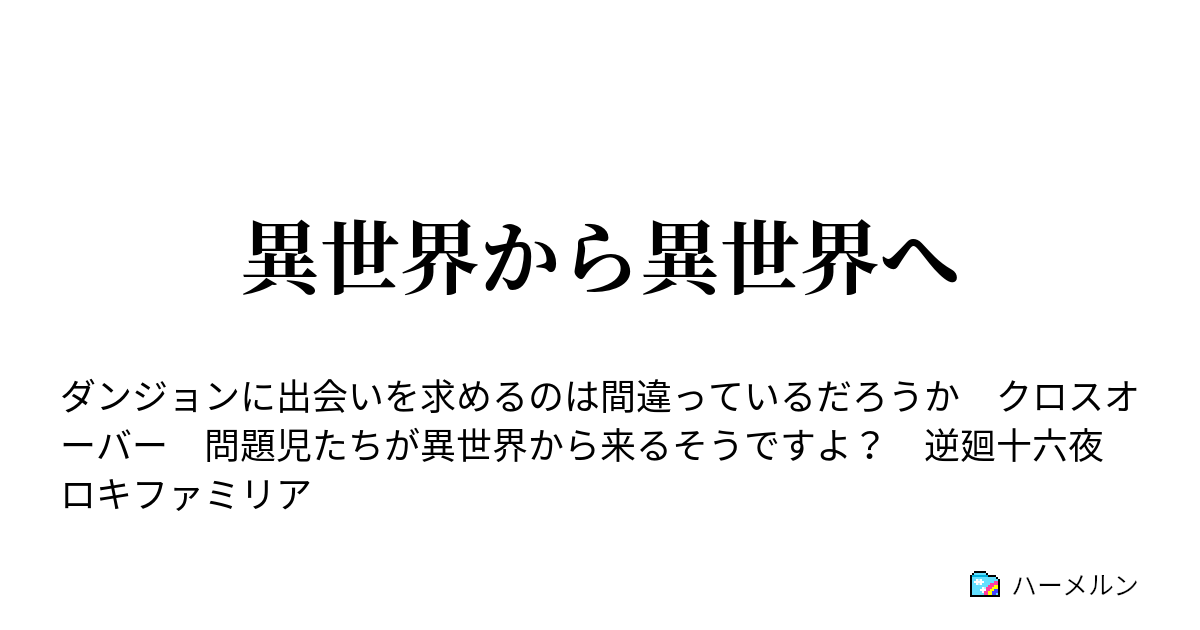 異世界から異世界へ

ダンジョンに出会いを求めるのは間違っているだろうか　クロスオーバー　問題児たちが異世界から来るそうですよ？　逆廻十六夜　ロキファミリア

ハーメルン